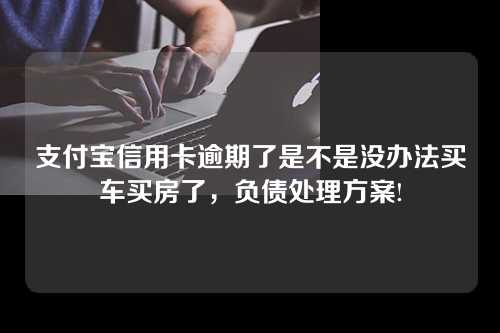 支付宝信用卡逾期了是不是没办法买车买房了，负债处理方案!